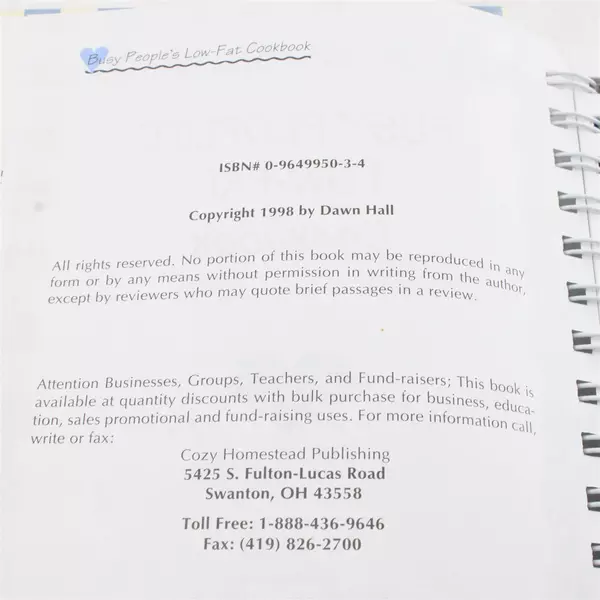 Busy People's Low-Fat Cookbook

ISBN# 0-9649950-3-4

Copyright 1998 by Dawn Hall

All rights reserved. No portion of this book may be reproduced in any form or by any means without permission in writing from the author, except by reviewers who may quote brief passages in a review.

Attention Businesses, Groups, Teachers, and Fund-raisers; This book is available at quantity discounts with bulk purchase for business, education, sales promotional and fund-raising uses. For more information call, write or fax:

Cozy Homestead Publishing
5425 S. Fulton-Lucas Road
Swanton, OH 43558

Toll Free: 1-888-436-9646
Fax: (419) 826-2700